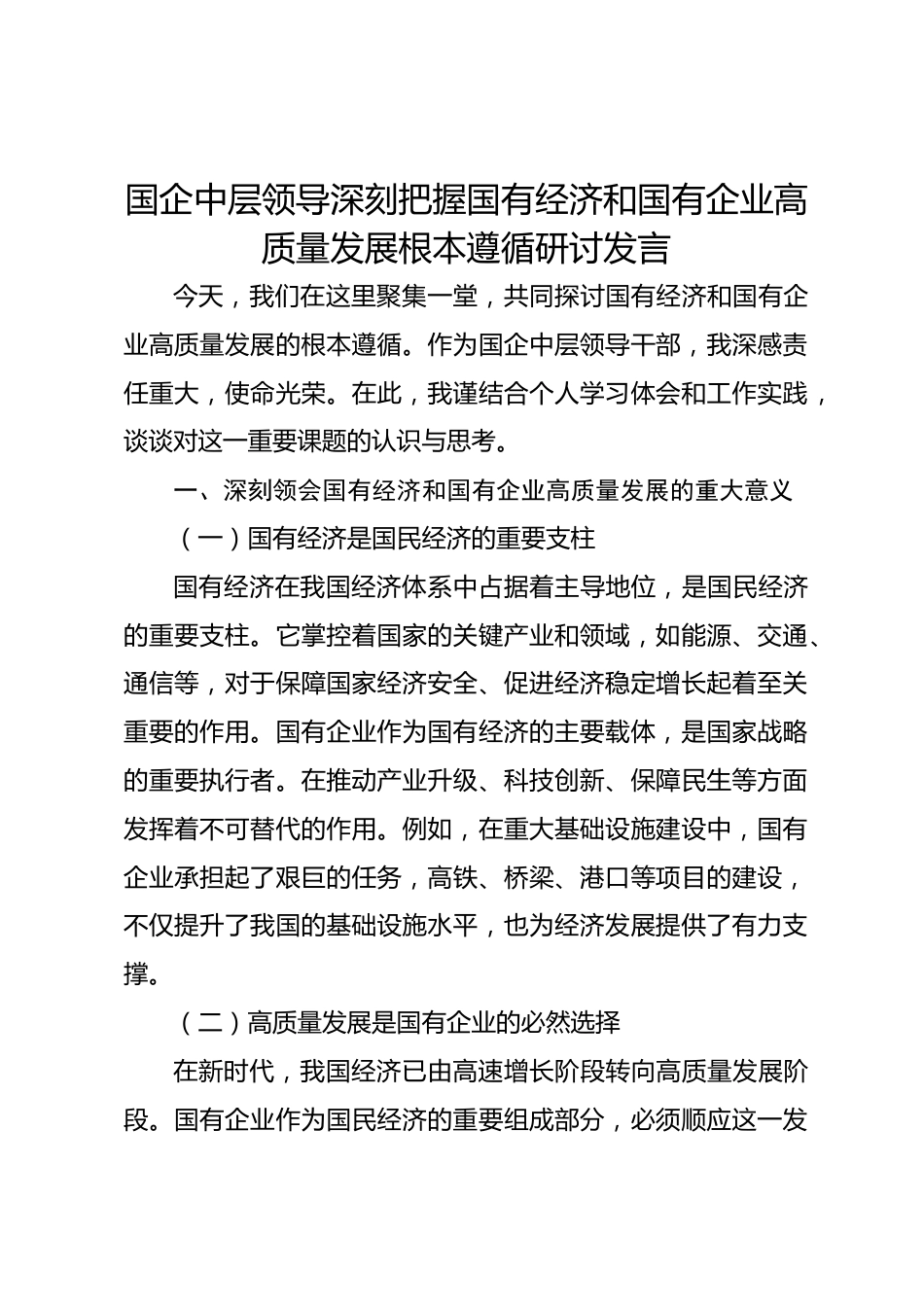 国企中层领导深刻把握国有经济和国有企业高质量发展根本遵循研讨发言

今天，我们在这里聚集一堂，共同探讨国有经济和国有企业高质量发展的根本遵循。作为国企中层领导干部，我深感责任重大，使命光荣。在此，我谨结合个人学习体会和工作实践，谈谈对这一重要课题的认识与思考。

一、深刻领会国有经济和国有企业高质量发展的重大意义

（一）国有经济是国民经济的重要支柱

国有经济在我国经济体系中占据着主导地位，是国民经济的重要支柱。它掌控着国家的关键产业和领域，如能源、交通、通信等，对于保障国家经济安全、促进经济稳定增长起着至关重要的作用。国有企业作为国有经济的主要载体，是国家战略的重要执行者。在推动产业升级、科技创新、保障民生等方面发挥着不可替代的作用。例如，在重大基础设施建设中，国有企业承担起了艰巨的任务，高铁、桥梁、港口等项目的建设，不仅提升了我国的基础设施水平，也为经济发展提供了有力支撑。

（二）高质量发展是国有企业的必然选择

在新时代，我国经济已由高速增长阶段转向高质量发展阶段。国有企业作为国民经济的重要组成部分，必须顺应这一发